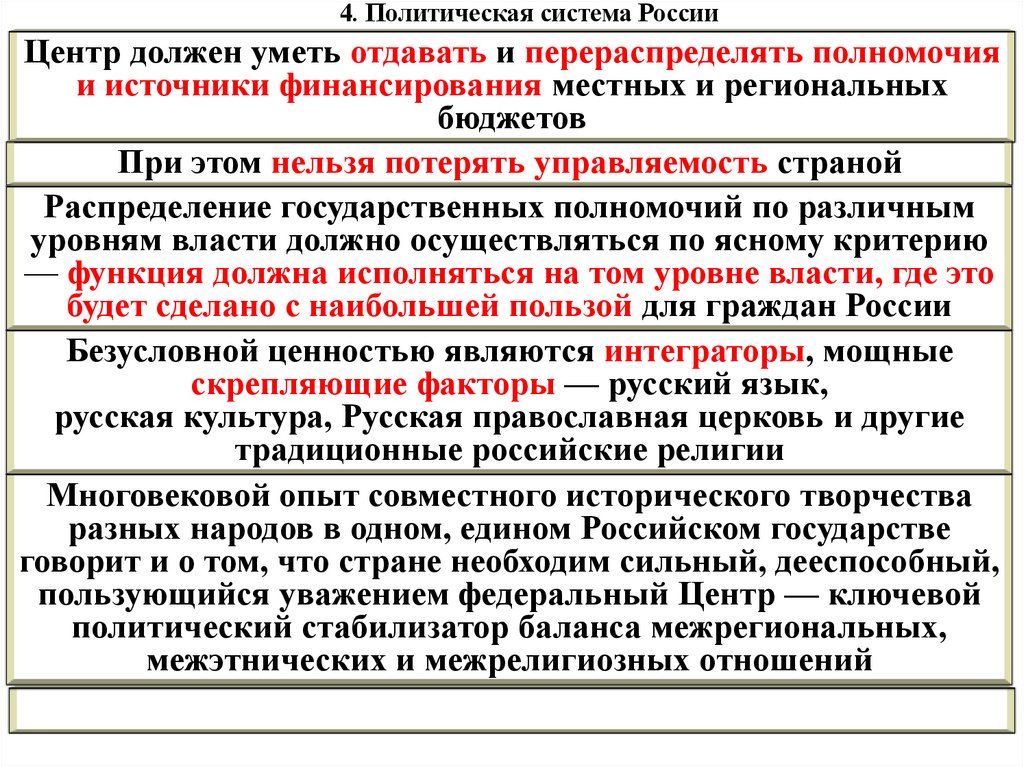 4. Политическая система России

Центр должен уметь отдавать и перераспределять полномочия и источники финансирования местных и региональных бюджетов

При этом нельзя потерять управляемость страной

Распределение государственных полномочий по различным уровням власти должно осуществляться по ясному критерию — функция должна исполняться на том уровне власти, где это будет сделано с наибольшей пользой для граждан России

Безусловной ценностью являются интеграторы, мощные скрепляющие факторы — русский язык, русская культура, Русская православная церковь и другие традиционные российские религии

Многовековой опыт совместного исторического творчества разных народов в одном, едином Российском государстве говорит и о том, что стране необходим сильный, дееспособный, пользующийся уважением федеральный Центр — ключевой политический стабилизатор баланса межрегиональных, межэтнических и межрелигиозных отношений